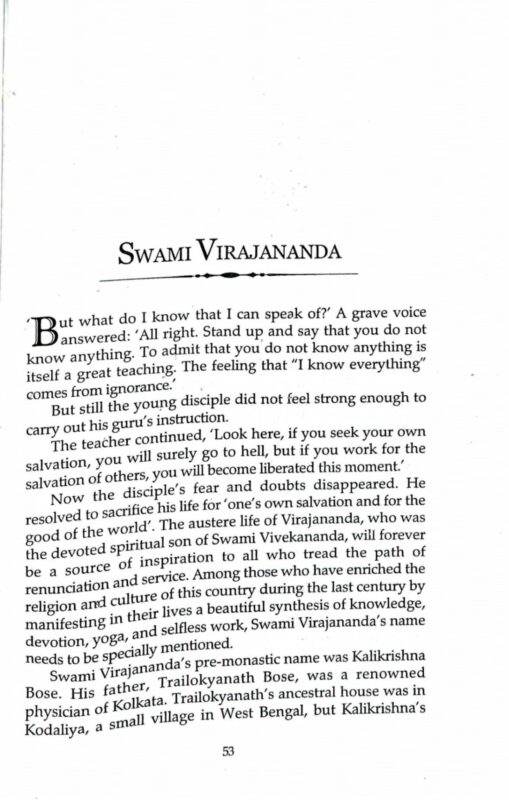 SWAMI VIRAJANANDA

'But what do I know that I can speak of?' A grave voice answered: 'All right. Stand up and say that you do not know anything. To admit that you do not know anything is itself a great teaching. The feeling that "I know everything" comes from ignorance.'

But still the young disciple did not feel strong enough to carry out his guru's instruction.

The teacher continued, 'Look here, if you seek your own salvation, you will surely go to hell, but if you work for the salvation of others, you will become liberated this moment.'

Now the disciple's fear and doubts disappeared. He resolved to sacrifice his life for 'one's own salvation and for the good of the world'. The austere life of Virajananda, who was the devoted spiritual son of Swami Vivekananda, will forever be a source of inspiration to all who tread the path of renunciation and service. Among those who have enriched the religion and culture of this country during the last century by manifesting in their lives a beautiful synthesis of knowledge, devotion, yoga, and selfless work, Swami Virajananda's name needs to be specially mentioned.

Swami Virajananda's pre-monastic name was Kalikrishna Bose. His father, Trailokyanath Bose, was a renowned physician of Kolkata. Trailokyanath's ancestral house was in Kodaliya, a small village in West Bengal, but Kalikrishna's

53